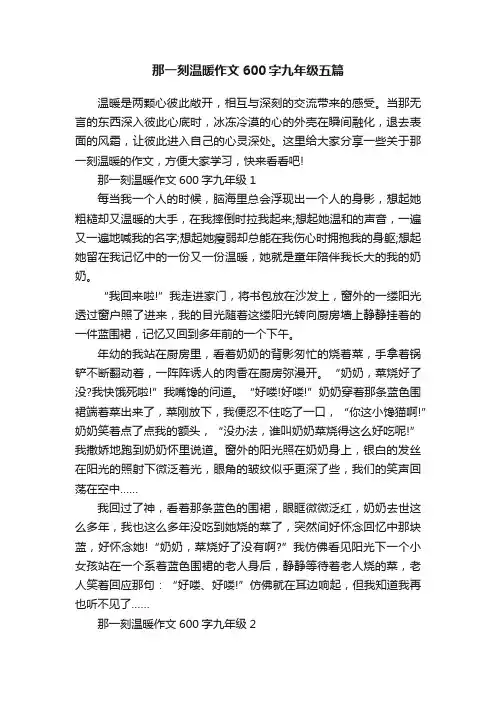 那一刻温暖作文600字九年级五篇

温暖是两颗心彼此敞开，相互与深刻的交流带来的感受。当那无言的东西深入彼此心底时，冰冻冷漠的心的外壳在瞬间融化，退去表面的风霜，让彼此进入自己的心灵深处。这里给大家分享一些关于那一刻温暖的作文，方便大家学习，快来看看吧!

那一刻温暖作文600字九年级1

每当我一个人的时候，脑海里总会浮现出一个人的身影，想起她粗糙却又温暖的大手，在我摔倒时拉我起来;想起她温和的声音，一遍又一遍地喊我的名字;想起她瘦弱却总能在我伤心时拥抱我的身躯;想起她留在我记忆中的一份又一份温暖，她就是童年陪伴我长大的我的奶奶。

“我回来啦!”我走进家门，将书包放在沙发上，窗外的一缕阳光透过窗户照了进来，我的目光随着这缕阳光转向厨房墙上静静挂着的一件蓝围裙，记忆又回到多年前的一个下午。

年幼的我站在厨房里，看着奶奶的背影匆忙的烧着菜，手拿着锅铲不断翻动着，一阵阵诱人的肉香在厨房弥漫开。“奶奶，菜烧好了没?我快饿死啦!”我嘴馋的问道。“好喽!好喽!”奶奶穿着那条蓝色围裙端着菜出来了，菜刚放下，我便忍不住吃了一口，“你这小馋猫啊!”奶奶笑着点了点我的额头，“没办法，谁叫奶奶菜烧得这么好吃呢!”我撒娇地跑到奶奶怀里说道。窗外的阳光照在奶奶身上，银白的发丝在阳光的照射下微泛着光，眼角的皱纹似乎更深了些，我们的笑声回荡在空中……

我回过了神，看着那条蓝色的围裙，眼眶微微泛红，奶奶去世这么多年，我也这么多年没吃到她烧的菜了，突然间好怀念回忆中那块蓝，好怀念她!“奶奶，菜烧好了没有啊?”我仿佛看见阳光下一个小女孩站在一个系着蓝色围裙的老人身后，静静等待着老人烧的菜，老人笑着回应那句：“好喽、好喽!”仿佛就在耳边响起，但我知道我再也听不见了……

那一刻温暖作文600字九年级2